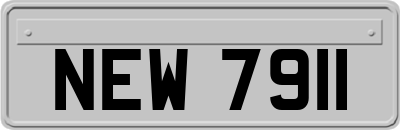 NEW 7911